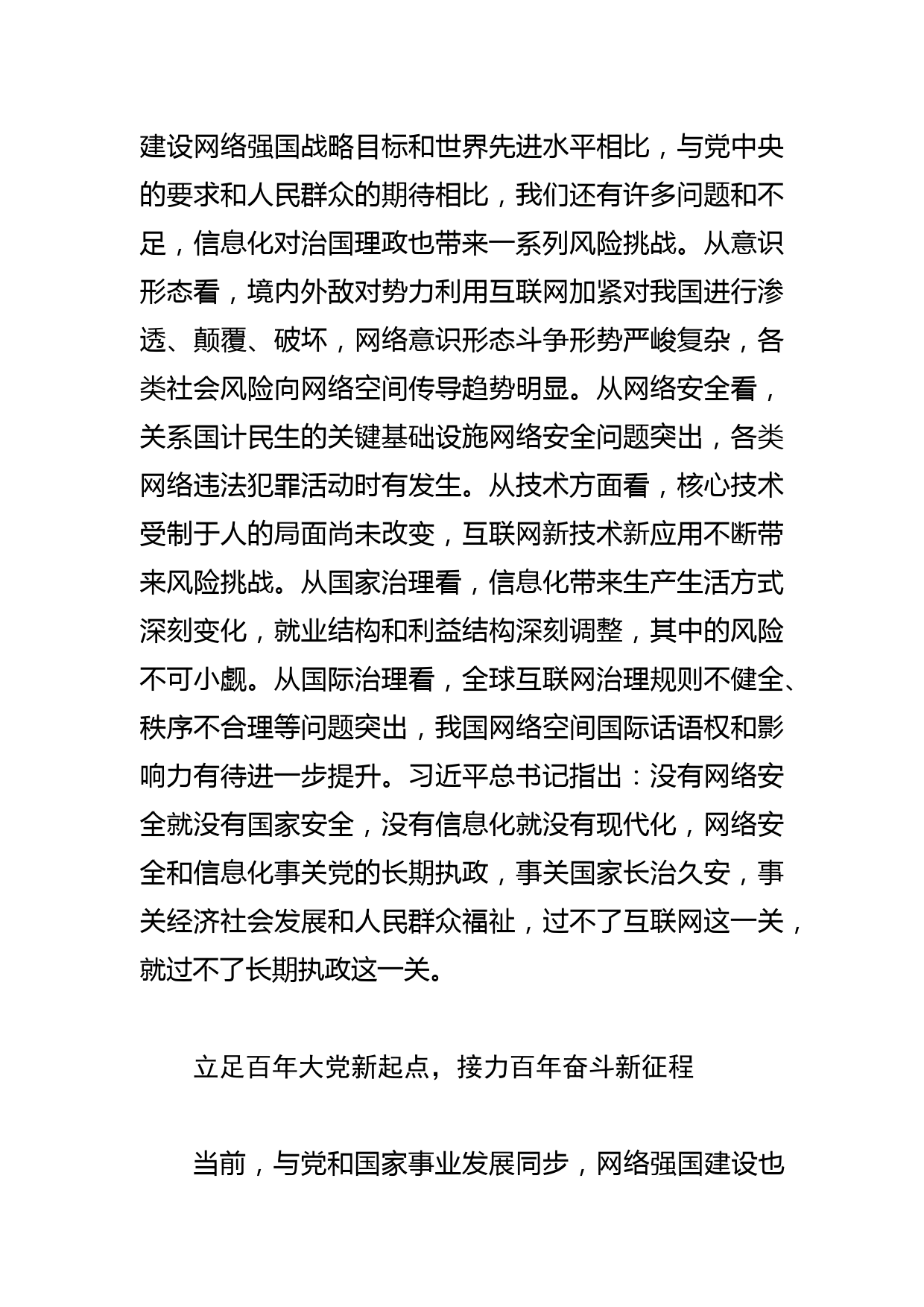 建设网络强国战略目标和世界先进水平相比，与党中央的要求和人民群众的期待相比，我们还有许多问题和不足，信息化对治国理政也带来一系列风险挑战。从意识形态看，境内外敌对势力利用互联网加紧对我国进行渗透、颠覆、破坏，网络意识形态斗争形势严峻复杂，各类社会风险向网络空间传导趋势明显。从网络安全看，关系国计民生的关键基础设施网络安全问题突出，各类网络违法犯罪活动时有发生。从技术方面看，核心技术受制于人的局面尚未改变，互联网新技术新应用不断带来风险挑战。从国家治理看，信息化带来生产生活方式深刻变化，就业结构和利益结构深刻调整，其中的风险不可小觑。从国际治理看，全球互联网治理规则不健全、秩序不合理等问题突出，我国网络空间国际话语权和影响力有待进一步提升。习近平总书记指出：没有网络安全就没有国家安全，没有信息化就没有现代化，网络安全和信息化事关党的长期执政，事关国家长治久安，事关经济社会发展和人民群众福祉，过不了互联网这一关，就过不了长期执政这一关。

立足百年大党新起点，接力百年奋斗新征程

当前，与党和国家事业发展同步，网络强国建设也